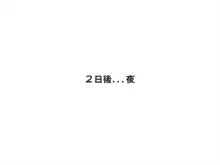 ２日後...夜